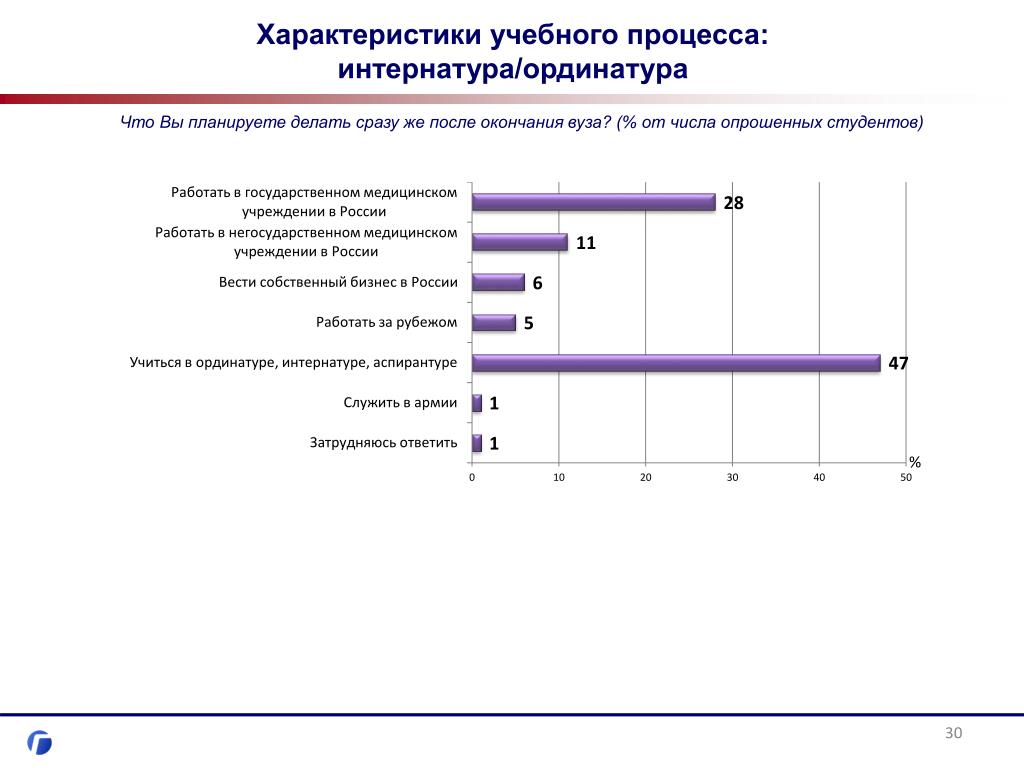 Характеристики учебного процесса: интернатура/ординатура

Что Вы планируете делать сразу же после окончания вуза? (% от числа опрошенных студентов)

Работать в государственном медицинском учреждении в России 28
Работать в негосударственном медицинском учреждении в России 11
Вести собственный бизнес в России 6
Работать за рубежом 5
Учиться в ординатуре, интернатуре, аспирантуре 47
Служить в армии 1
Затрудняюсь ответить 1

%
0 10 20 30 40 50

30